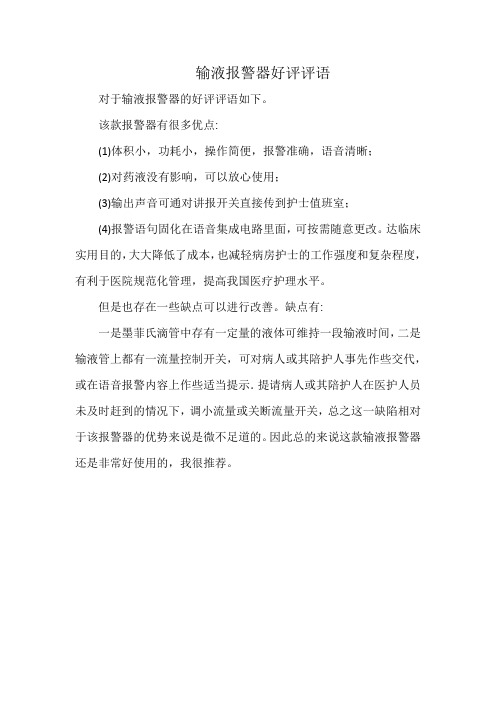 输液报警器好评评语

对于输液报警器的好评评语如下。

该款报警器有很多优点:

(1)体积小，功耗小，操作简便，报警准确，语音清晰;

(2)对药液没有影响，可以放心使用;

(3)输出声音可通对讲报开关直接传到护士值班室;

(4)报警语句固化在语音集成电路里面，可按需随意更改。达临床实用目的，大大降低了成本，也减轻病房护士的工作强度和复杂程度，有利于医院规范化管理，提高我国医疗护理水平。

但是也存在一些缺点可以进行改善。缺点有:

一是墨菲氏滴管中存有一定量的液体可维持一段输液时间，二是输液管上都有一流量控制开关，可对病人或其陪护人事先作些交代，或在语音报警内容上作些适当提示。提请病人或其陪护人在医护人员未及时赶到的情况下，调小流量或关断流量开关，总之这一缺陷相对于该报警器的优势来说是微不足道的。因此总的来说这款输液报警器还是非常好使用的，我很推荐。